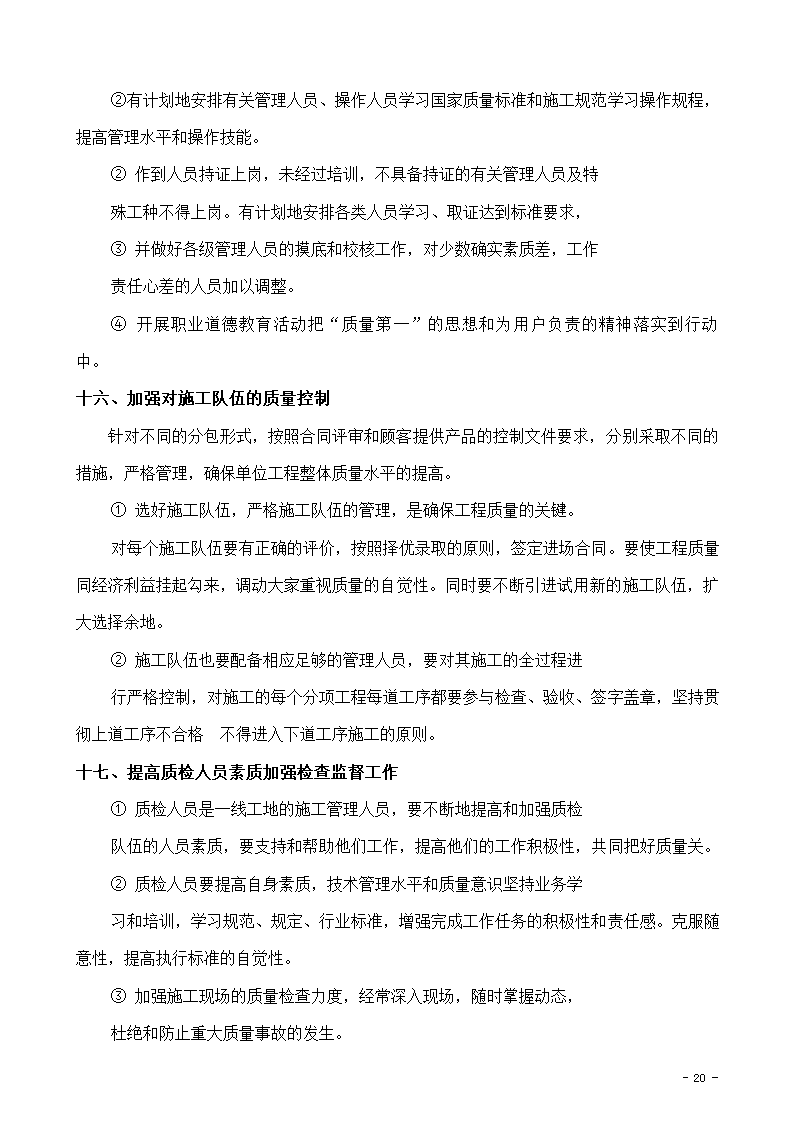 ②有计划地安排有关管理人员、操作人员学习国家质量标准和施工规范学习操作规程，提高管理水平和操作技能。

② 作到人员持证上岗，未经过培训，不具备持证的有关管理人员及特

殊工种不得上岗。有计划地安排各类人员学习、取证达到标准要求，

③ 并做好各级管理人员的摸底和校核工作，对少数确实素质差，工作

责任心差的人员加以调整。

④ 开展职业道德教育活动把“质量第一”的思想和为用户负责的精神落实到行动中。

十六、加强对施工队伍的质量控制

针对不同的分包形式，按照合同评审和顾客提供产品的控制文件要求，分别采取不同的措施，严格管理，确保单位工程整体质量水平的提高。

① 选好施工队伍，严格施工队伍的管理，是确保工程质量的关键。

对每个施工队伍要有正确的评价，按照择优录取的原则，签定进场合同。要使工程质量同经济利益挂起勾来，调动大家重视质量的自觉性。同时要不断引进试用新的施工队伍，扩大选择余地。

② 施工队伍也要配备相应足够的管理人员，要对其施工的全过程进

行严格控制，对施工的每个分项工程每道工序都要参与检查、验收、签字盖章，坚持贯彻上道工序不合格　不得进入下道工序施工的原则。

十七、提高质检人员素质加强检查监督工作

① 质检人员是一线工地的施工管理人员，要不断地提高和加强质检

队伍的人员素质，要支持和帮助他们工作，提高他们的工作积极性，共同把好质量关。

② 质检人员要提高自身素质，技术管理水平和质量意识坚持业务学

习和培训，学习规范、规定、行业标准，增强完成工作任务的积极性和责任感。克服随意性，提高执行标准的自觉性。

③ 加强施工现场的质量检查力度，经常深入现场，随时掌握动态，

杜绝和防止重大质量事故的发生。

- 20 -